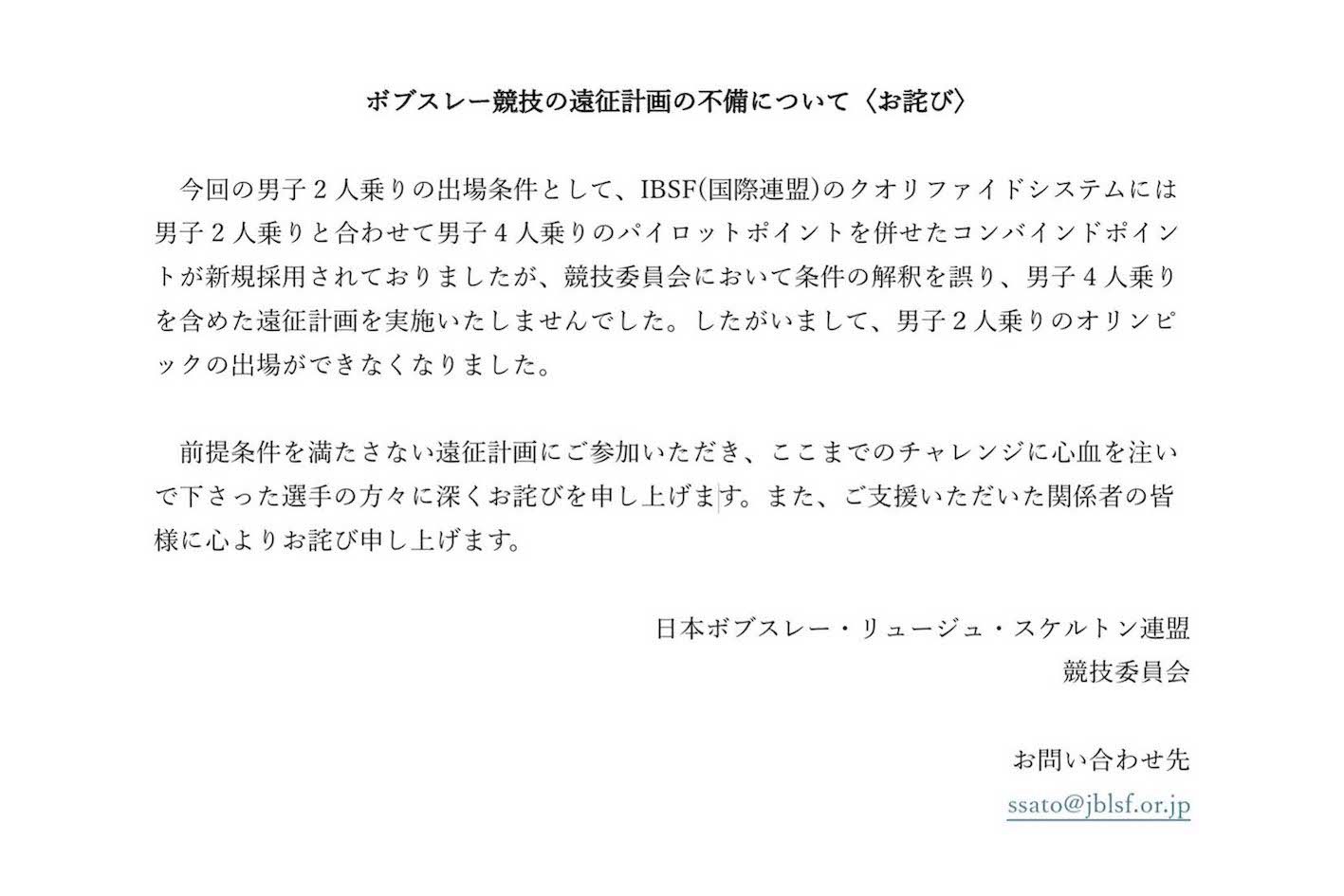 ボブスレー競技の遠征計画の不備について〈お詫び〉

今回の男子２人乗りの出場条件として、IBSF(国際連盟)のクオリファイドシステムには男子２人乗りと合わせて男子４人乗りのパイロットポイントを併せたコンバインドポイントが新規採用されておりましたが、競技委員会において条件の解釈を誤り、男子４人乗りを含めた遠征計画を実施いたしませんでした。したがいまして、男子２人乗りのオリンピックの出場ができなくなりました。

前提条件を満たさない遠征計画にご参加いただき、ここまでのチャレンジに心血を注いで下さった選手の方々に深くお詫びを申し上げます。また、ご支援いただいた関係者の皆様に心よりお詫び申し上げます。

日本ボブスレー・リュージュ・スケルトン連盟
競技委員会

お問い合わせ先
ssato@jblsf.or.jp